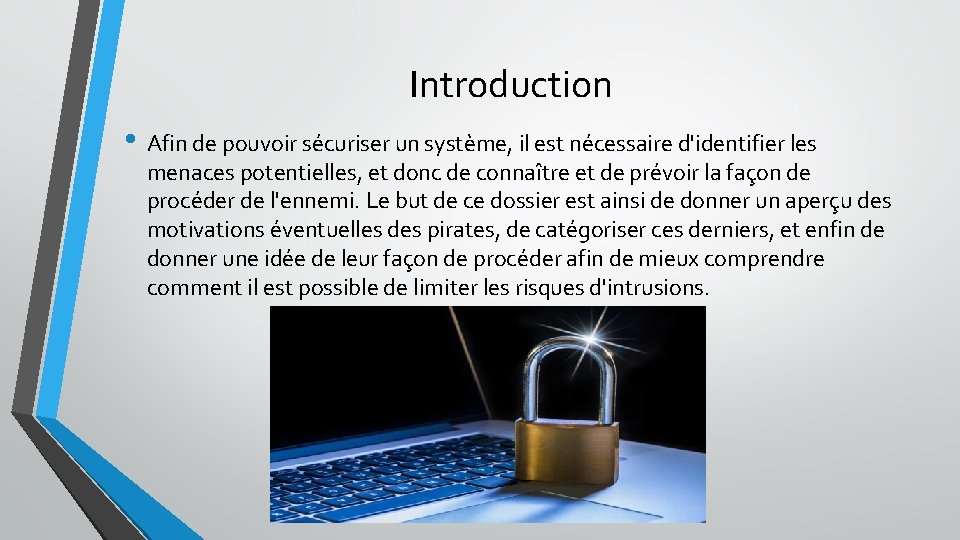 Introduction

• Afin de pouvoir sécuriser un système, il est nécessaire d'identifier les menaces potentielles, et donc de connaître et de prévoir la façon de procéder de l'ennemi. Le but de ce dossier est ainsi de donner un aperçu des motivations éventuelles des pirates, de catégoriser ces derniers, et enfin de donner une idée de leur façon de procéder afin de mieux comprendre comment il est possible de limiter les risques d'intrusions.